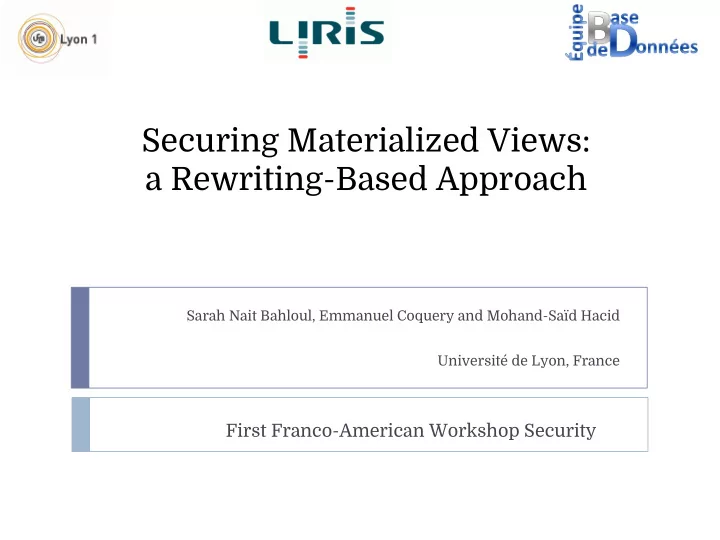 Lyon 1

LIRIS

Équipe Base de Données

Securing Materialized Views: a Rewriting-Based Approach

Sarah Nait Bahloul, Emmanuel Coquery and Mohand-Saïd Hacid

Université de Lyon, France

First Franco-American Workshop Security